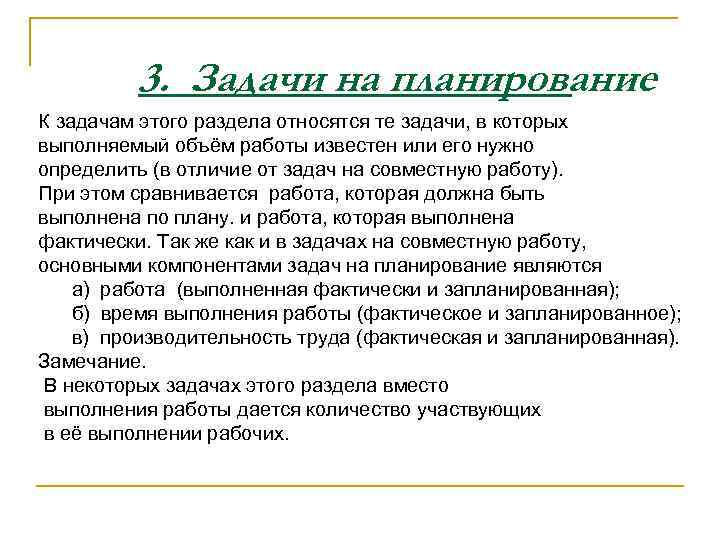 3. Задачи на планирование

К задачам этого раздела относятся те задачи, в которых выполняемый объём работы известен или его нужно определить (в отличие от задач на совместную работу). При этом сравнивается работа, которая должна быть выполнена по плану. и работа, которая выполнена фактически. Так же как и в задачах на совместную работу, основными компонентами задач на планирование являются

а) работа (выполненная фактически и запланированная);

б) время выполнения работы (фактическое и запланированное);

в) производительность труда (фактическая и запланированная).

Замечание.

В некоторых задачах этого раздела вместо выполнения работы дается количество участвующих в её выполнении рабочих.